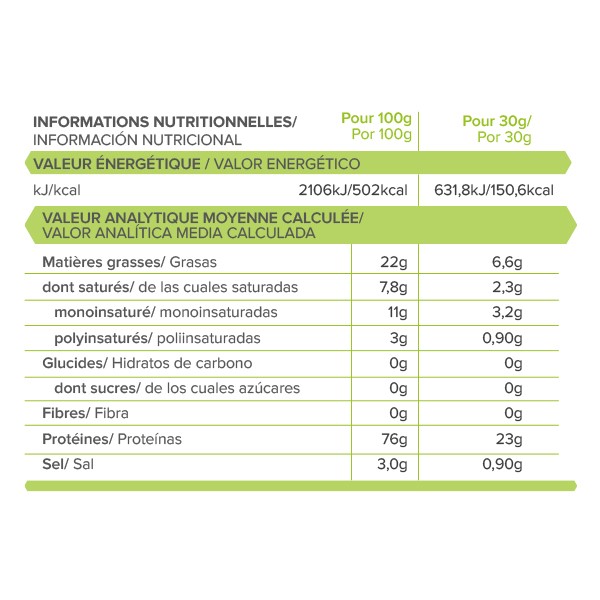 | INFORMATIONS NUTRITIONNELLES/ INFORMACIÓN NUTRICIONAL | Pour 100g Por 100g | Pour 30g/ Por 30g |
|---|---|---|
| VALEUR ÉNERGÉTIQUE / VALOR ENERGÉTICO | | |
| kJ/kcal | 2106kJ/502kcal | 631,8kJ/150,6kcal |
| VALEUR ANALYTIQUE MOYENNE CALCULÉE/ VALOR ANALÍTICA MEDIA CALCULADA | | |
| Matières grasses/ Grasas | 22g | 6,6g |
| dont saturés/ de las cuales saturadas | 7,8g | 2,3g |
| monoinsaturé/ monoinsaturadas | 11g | 3,2g |
| polyinsaturés/ poliinsaturadas | 3g | 0,90g |
| Glucides/ Hidratos de carbono | 0g | 0g |
| dont sucres/ de los cuales azúcares | 0g | 0g |
| Fibres/ Fibra | 0g | 0g |
| Protéines/ Proteínas | 76g | 23g |
| Sel/ Sal | 3,0g | 0,90g |